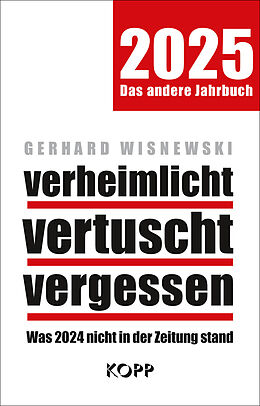 2025
Das andere Jahrbuch

GERHARD WISNEWSKI

verheimlicht
vertuscht
vergessen

Was 2024 nicht in der Zeitung stand

KOPP